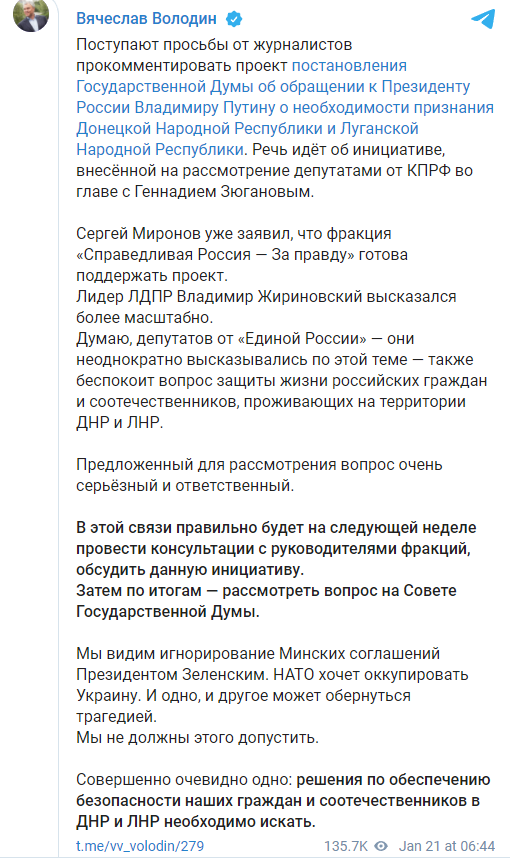 Вячеслав Володин

Поступают просьбы от журналистов прокомментировать проект постановления Государственной Думы об обращении к Президенту России Владимиру Путину о необходимости признания Донецкой Народной Республики и Луганской Народной Республики. Речь идёт об инициативе, внесённой на рассмотрение депутатами от КПРФ во главе с Геннадием Зюгановым.

Сергей Миронов уже заявил, что фракция «Справедливая Россия — За правду» готова поддержать проект.
Лидер ЛДПР Владимир Жириновский высказался более масштабно.
Думаю, депутатов от «Единой России» — они неоднократно высказывались по этой теме — также беспокоит вопрос защиты жизни российских граждан и соотечественников, проживающих на территории ДНР и ЛНР.

Предложенный для рассмотрения вопрос очень серьёзный и ответственный.

В этой связи правильно будет на следующей неделе провести консультации с руководителями фракций, обсудить данную инициативу.
Затем по итогам — рассмотреть вопрос на Совете Государственной Думы.

Мы видим игнорирование Минских соглашений Президентом Зеленским. НАТО хочет оккупировать Украину. И одно, и другое может обернуться трагедией.
Мы не должны этого допустить.

Совершенно очевидно одно: решения по обеспечению безопасности наших граждан и соотечественников в ДНР и ЛНР необходимо искать.

t.me/vv_volodin/279 135.7K Jan 21 at 06:44